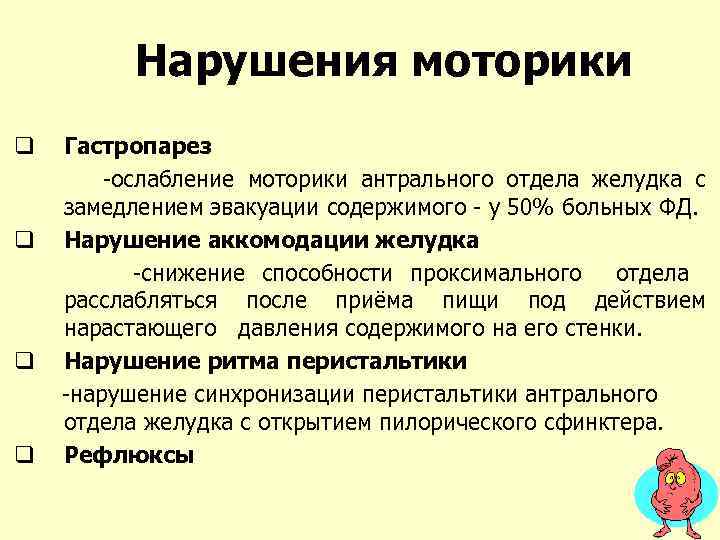 Нарушения моторики

❑ Гастропарез

-ослабление моторики антрального отдела желудка с замедлением эвакуации содержимого - у 50% больных ФД.

❑ Нарушение аккомодации желудка

-снижение способности проксимального отдела расслабляться после приёма пищи под действием нарастающего давления содержимого на его стенки.

❑ Нарушение ритма перистальтики

-нарушение синхронизации перистальтики антрального отдела желудка с открытием пилорического сфинктера.

❑ Рефлюксы